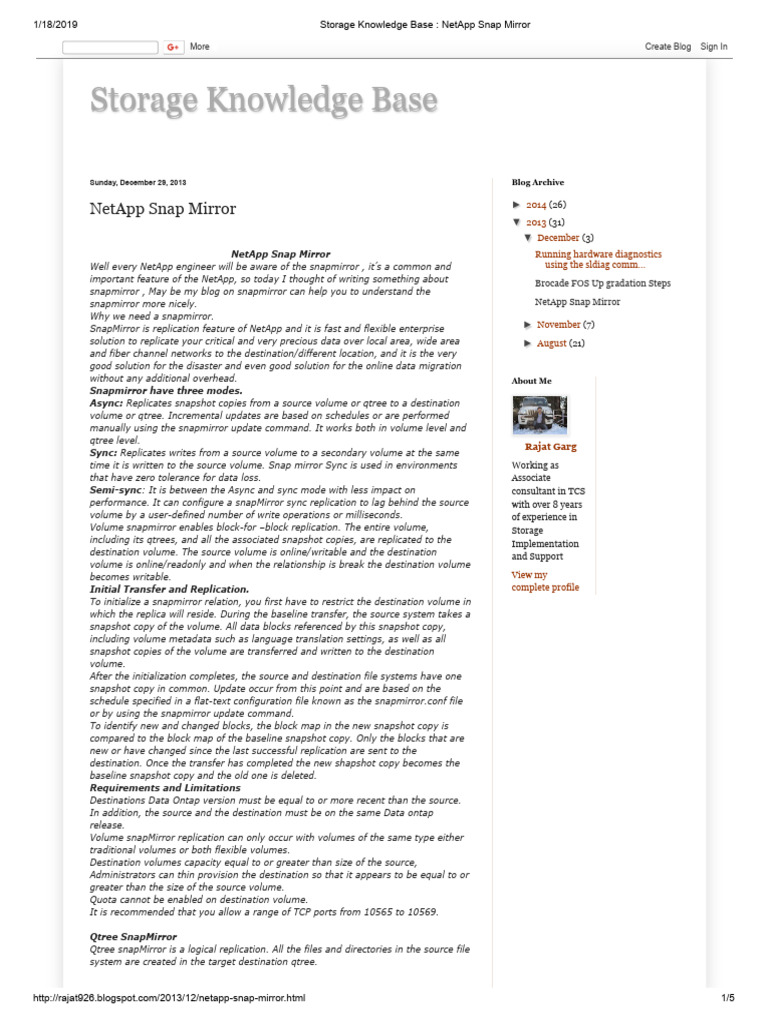 1/18/2019 Storage Knowledge Base : NetApp Snap Mirror

G+ More

Create Blog Sign In

Storage Knowledge Base

Sunday, December 29, 2013

NetApp Snap Mirror

NetApp Snap Mirror

Well every NetApp engineer will be aware of the snapmirror , it's a common and important feature of the NetApp, so today I thought of writing something about snapmirror , May be my blog on snapmirror can help you to understand the snapmirror more nicely.
Why we need a snapmirror.
SnapMirror is replication feature of NetApp and it is fast and flexible enterprise solution to replicate your critical and very precious data over local area, wide area and fiber channel networks to the destination/different location, and it is the very good solution for the disaster and even good solution for the online data migration without any additional overhead.
Snapmirror have three modes.
Async: Replicates snapshot copies from a source volume or qtree to a destination volume or qtree. Incremental updates are based on schedules or are performed manually using the snapmirror update command. It works both in volume level and qtree level.
Sync: Replicates writes from a source volume to a secondary volume at the same time it is written to the source volume. Snap mirror Sync is used in environments that have zero tolerance for data loss.
Semi-sync: It is between the Async and sync mode with less impact on performance. It can configure a snapMirror sync replication to lag behind the source volume by a user-defined number of write operations or milliseconds.
Volume snapmirror enables block-for –block replication. The entire volume, including its qtrees, and all the associated snapshot copies, are replicated to the destination volume. The source volume is online/writable and the destination volume is online/readonly and when the relationship is break the destination volume becomes writable.
Initial Transfer and Replication.
To initialize a snapmirror relation, you first have to restrict the destination volume in which the replica will reside. During the baseline transfer, the source system takes a snapshot copy of the volume. All data blocks referenced by this snapshot copy, including volume metadata such as language translation settings, as well as all snapshot copies of the volume are transferred and written to the destination volume.
After the initialization completes, the source and destination file systems have one snapshot copy in common. Update occur from this point and are based on the schedule specified in a flat-text configuration file known as the snapmirror.conf file or by using the snapmirror update command.
To identify new and changed blocks, the block map in the new snapshot copy is compared to the block map of the baseline snapshot copy. Only the blocks that are new or have changed since the last successful replication are sent to the destination. Once the transfer has completed the new shapshot copy becomes the baseline snapshot copy and the old one is deleted.
Requirements and Limitations
Destinations Data Ontap version must be equal to or more recent than the source. In addition, the source and the destination must be on the same Data ontap release.
Volume snapMirror replication can only occur with volumes of the same type either traditional volumes or both flexible volumes.
Destination volumes capacity equal to or greater than size of the source, Administrators can thin provision the destination so that it appears to be equal to or greater than the size of the source volume.
Quota cannot be enabled on destination volume.
It is recommended that you allow a range of TCP ports from 10565 to 10569.

Qtree SnapMirror
Qtree snapMirror is a logical replication. All the files and directories in the source file system are created in the target destination qtree.

Blog Archive
► 2014 (26)
▼ 2013 (31)
▼ December (3)
Running hardware diagnostics using the sldiag comm...
Brocade FOS Up gradation Steps
NetApp Snap Mirror
► November (7)
► August (21)

About Me
Rajat Garg
Working as Associate consultant in TCS with over 8 years of experience in Storage Implementation and Support
View my complete profile

http://rajat926.blogspot.com/2013/12/netapp-snap-mirror.html 1/5